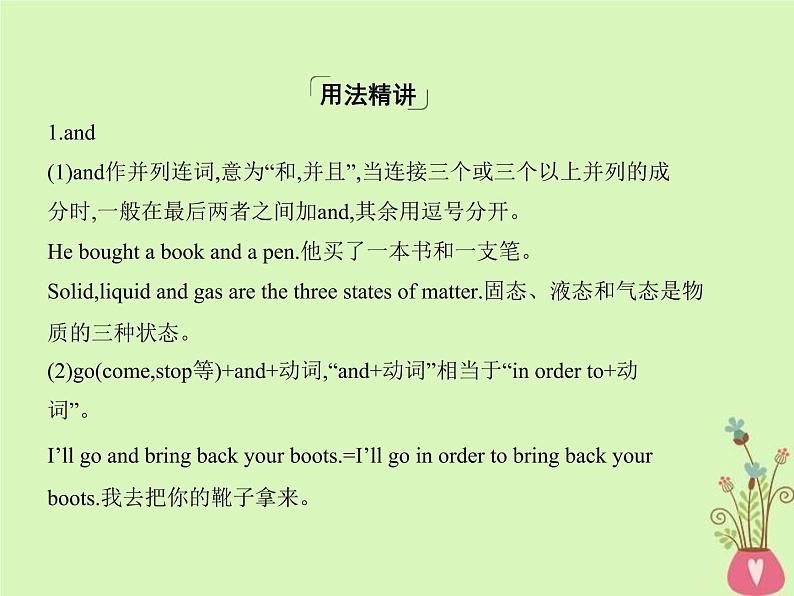 用法精讲

1.and

(1)and作并列连词,意为“和,并且”,当连接三个或三个以上并列的成分时,一般在最后两者之间加and,其余用逗号分开。

He bought a book and a pen.他买了一本书和一支笔。

Solid,liquid and gas are the three states of matter.固态、液态和气态是物质的三种状态。

(2)go(come,stop等)+and+动词,“and+动词”相当于“in order to+动词”。

I’ll go and bring back your boots.=I’ll go in order to bring back your boots.我去把你的靴子拿来。